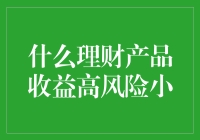 什么理财产品
收益高风险小